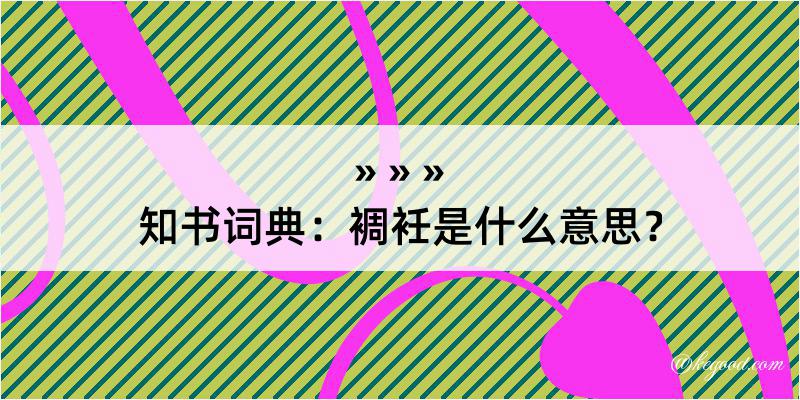 » » »
知书词典：裯衽是什么意思？

@kegood.com